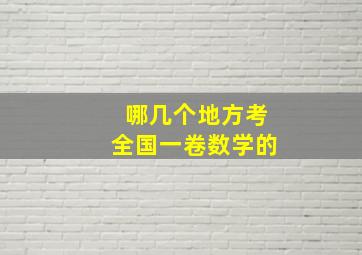 哪几个地方考
全国一卷数学的